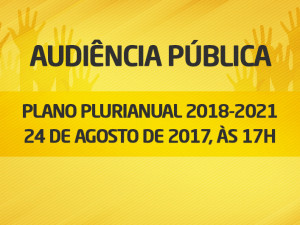 AUDIÊNCIA PÚBLICA

PLANO PLURIANUAL 2018-2021
24 DE AGOSTO DE 2017, ÀS 17H